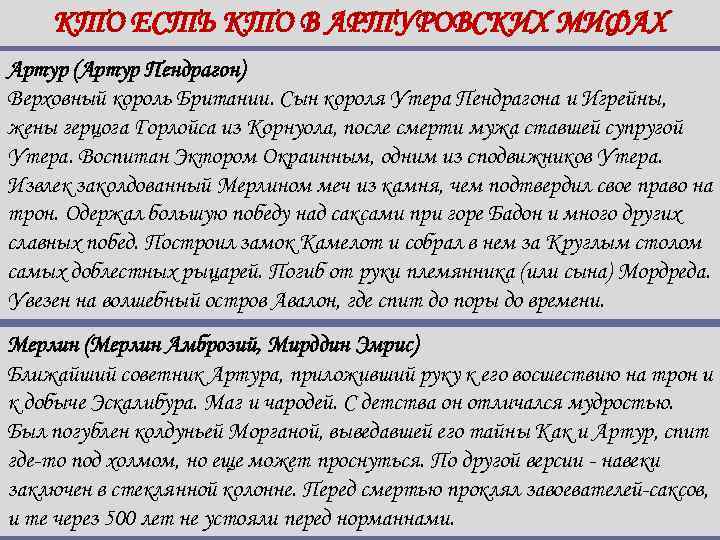 КТО ЕСТЬ КТО В АРТУРОВСКИХ МИФАХ

Артур (Артур Пендрагон)
Верховный король Британии. Сын короля Утера Пендрагона и Игрейны, жены герцога Горлойса из Корнуола, после смерти мужа ставшей супругой Утера. Воспитан Эктором Окраинным, одним из сподвижников Утера. Извлек заколдованный Мерлином меч из камня, чем подтвердил свое право на трон. Одержал большую победу над саксами при горе Бадон и много других славных побед. Построил замок Камелот и собрал в нем за Круглым столом самых доблестных рыцарей. Погиб от руки племянника (или сына) Мордреда. Увезен на волшебный остров Авалон, где спит до поры до времени.

Мерлин (Мерлин Амброзий, Мирддин Эмрис)
Ближайший советник Артура, приложивший руку к его восшествию на трон и к добыче Эскалибура. Маг и чародей. С детства он отличался мудростью. Был погублен колдуньей Морганой, выведавшей его тайны Как и Артур, спит где-то под холмом, но еще может проснуться. По другой версии - навеки заключен в стеклянной колонне. Перед смертью проклял завоевателей-саксов, и те через 500 лет не устояли перед норманнами.